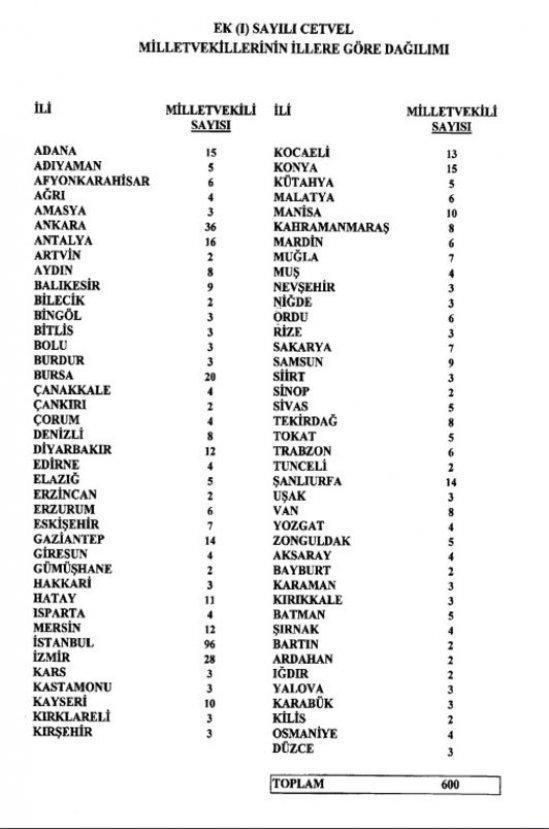 EK (I) SAYILI CETVEL
MİLLETVEKİLLERİNİN İLLERE GÖRE DAĞILIMI

| İLİ | MİLLETVEKİLİ SAYISI |
|---|---|
| ADANA | 15 |
| ADIYAMAN | 5 |
| AFYONKARAHİSAR | 6 |
| AĞRI | 4 |
| AMASYA | 3 |
| ANKARA | 36 |
| ANTALYA | 16 |
| ARTVİN | 2 |
| AYDIN | 8 |
| BALIKESİR | 9 |
| BİLECİK | 2 |
| BİNGÖL | 3 |
| BİTLİS | 3 |
| BOLU | 3 |
| BURDUR | 3 |
| BURSA | 20 |
| ÇANAKKALE | 4 |
| ÇANKIRI | 2 |
| ÇORUM | 4 |
| DENİZLİ | 8 |
| DİYARBAKIR | 12 |
| EDİRNE | 4 |
| ELAZIĞ | 5 |
| ERZİNCAN | 2 |
| ERZURUM | 6 |
| ESKİŞEHİR | 7 |
| GAZİANTEP | 14 |
| GİRESUN | 4 |
| GÜMÜŞHANE | 2 |
| HAKKARİ | 3 |
| HATAY | 11 |
| ISPARTA | 4 |
| MERSİN | 12 |
| İSTANBUL | 96 |
| İZMİR | 28 |
| KARS | 3 |
| KASTAMONU | 3 |
| KAYSERİ | 10 |
| KIRKLARELİ | 3 |
| KIRŞEHİR | 3 |

| İLİ | MİLLETVEKİLİ SAYISI |
|---|---|
| KOCAELİ | 13 |
| KONYA | 15 |
| KÜTAHYA | 5 |
| MALATYA | 6 |
| MANİSA | 10 |
| KAHRAMANMARAŞ | 8 |
| MARDİN | 6 |
| MUĞLA | 7 |
| MUŞ | 4 |
| NEVŞEHİR | 3 |
| NİĞDE | 3 |
| ORDU | 6 |
| RİZE | 3 |
| SAKARYA | 7 |
| SAMSUN | 9 |
| SİİRT | 3 |
| SİNOP | 2 |
| SİVAS | 5 |
| TEKİRDAĞ | 8 |
| TOKAT | 5 |
| TRABZON | 6 |
| TUNCELİ | 2 |
| ŞANLIURFA | 14 |
| UŞAK | 3 |
| VAN | 8 |
| YOZGAT | 4 |
| ZONGULDAK | 5 |
| AKSARAY | 4 |
| BAYBURT | 2 |
| KARAMAN | 3 |
| KIRIKKALE | 3 |
| BATMAN | 5 |
| ŞIRNAK | 4 |
| BARTIN | 2 |
| ARDAHAN | 2 |
| IĞDIR | 2 |
| YALOVA | 3 |
| KARABÜK | 3 |
| KİLİS | 2 |
| OSMANİYE | 4 |
| DÜZCE | 3 |

TOPLAM 600